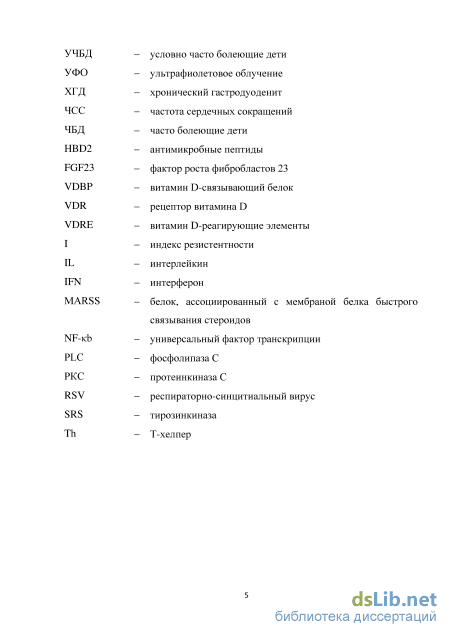 УЧБД – условно часто болеющие дети
УФО – ультрафиолетовое облучение
ХГД – хронический гастродуоденит
ЧСС – частота сердечных сокращений
ЧБД – часто болеющие дети
HBD2 – антимикробные пептиды
FGF23 – фактор роста фибробластов 23
VDBP – витамин D-связывающий белок
VDR – рецептор витамина D
VDRE – витамин D-реагирующие элементы
I – индекс резистентности
IL – интерлейкин
IFN – интерферон
MARSS – белок, ассоциированный с мембраной белка быстрого связывания стероидов
NF-κb – универсальный фактор транскрипции
PLC – фосфолипаза С
PKC – протеинкиназа С
RSV – респираторно-синцитиальный вирус
SRS – тирозинкиназа
Th – Т-хелпер

5

dsLib.net
библиотека диссертаций